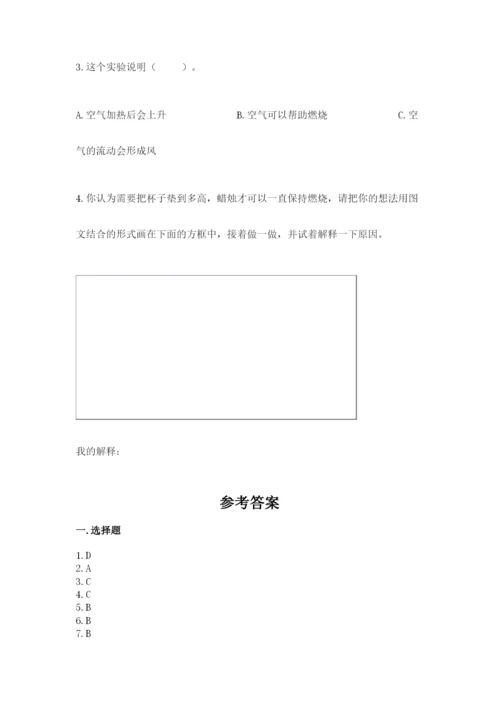 3. 这个实验说明（　　）。

A. 空气加热后会上升　　　　B. 空气可以帮助燃烧　　　　C. 空气的流动会形成风

4. 你认为需要把杯子垫到多高，蜡烛才可以一直保持燃烧，请把你的想法用图文结合的形式画在下面的方框中，接着做一做，并试着解释一下原因。

我的解释：

参考答案

一. 选择题

1. D
2. A
3. C
4. C
5. B
6. B
7. B